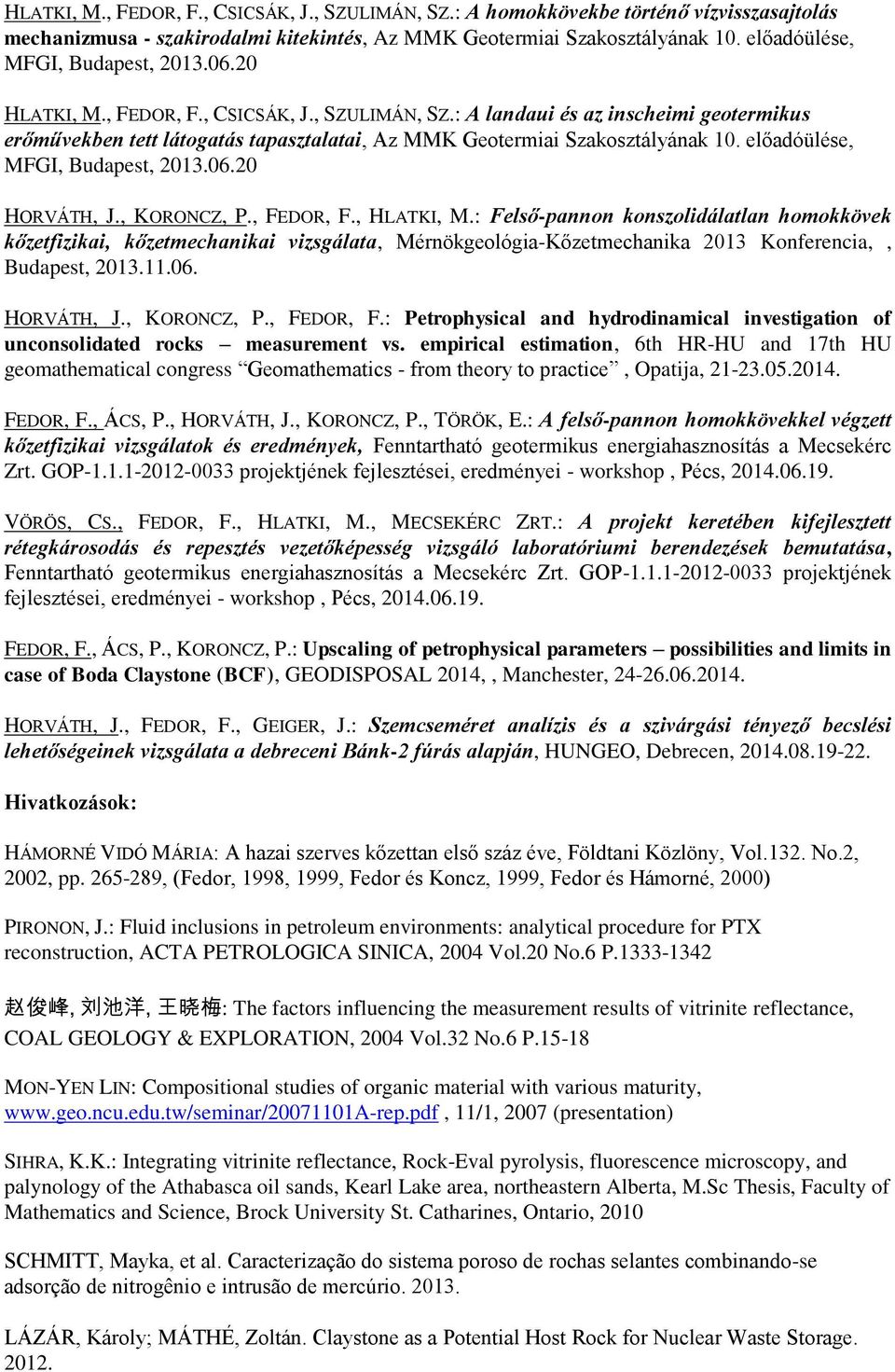 HLATKI, M., FEDOR, F., CSICSÁK, J., SZULIMÁN, SZ.: A homokkövekbe történő vízvisszasajtolás mechanizmusa - szakirodalmi kitekintés, Az MMK Geotermiai Szakosztályának 10. előadóülése, MFGI, Budapest, 2013.06.20

HLATKI, M., FEDOR, F., CSICSÁK, J., SZULIMÁN, SZ.: A landaui és az inscheimi geotermikus erőművekben tett látogatás tapasztalatai, Az MMK Geotermiai Szakosztályának 10. előadóülése, MFGI, Budapest, 2013.06.20

HORVÁTH, J., KORONCZ, P., FEDOR, F., HLATKI, M.: Felső-pannon konszolidálatlan homokkövek kőzetfizikai, kőzetmechanikai vizsgálata, Mérnökgeológia-Kőzetmechanika 2013 Konferencia, , Budapest, 2013.11.06.

HORVÁTH, J., KORONCZ, P., FEDOR, F.: Petrophysical and hydrodinamical investigation of unconsolidated rocks – measurement vs. empirical estimation, 6th HR-HU and 17th HU geomathematical congress "Geomathematics - from theory to practice", Opatija, 21-23.05.2014.

FEDOR, F., ÁCS, P., HORVÁTH, J., KORONCZ, P., TÖRÖK, E.: A felső-pannon homokkövekkel végzett kőzetfizikai vizsgálatok és eredmények, Fenntartható geotermikus energiahasznosítás a Mecsekérc Zrt. GOP-1.1.1-2012-0033 projektjének fejlesztései, eredményei - workshop , Pécs, 2014.06.19.

VÖRÖS, CS., FEDOR, F., HLATKI, M., MECSEKÉRC ZRT.: A projekt keretében kifejlesztett rétegkárosodás és repesztés vezetőképesség vizsgáló laboratóriumi berendezések bemutatása, Fenntartható geotermikus energiahasznosítás a Mecsekérc Zrt. GOP-1.1.1-2012-0033 projektjének fejlesztései, eredményei - workshop , Pécs, 2014.06.19.

FEDOR, F., ÁCS, P., KORONCZ, P.: Upscaling of petrophysical parameters – possibilities and limits in case of Boda Claystone (BCF), GEODISPOSAL 2014, , Manchester, 24-26.06.2014.

HORVÁTH, J., FEDOR, F., GEIGER, J.: Szemcseméret analízis és a szivárgási tényező becslési lehetőségeinek vizsgálata a debreceni Bánk-2 fúrás alapján, HUNGEO, Debrecen, 2014.08.19-22.

Hivatkozások:

HÁMORNÉ VIDÓ MÁRIA: A hazai szerves kőzettan első száz éve, Földtani Közlöny, Vol.132. No.2, 2002, pp. 265-289, (Fedor, 1998, 1999, Fedor és Koncz, 1999, Fedor és Hámorné, 2000)

PIRONON, J.: Fluid inclusions in petroleum environments: analytical procedure for PTX reconstruction, ACTA PETROLOGICA SINICA, 2004 Vol.20 No.6 P.1333-1342

赵俊峰, 刘池洋, 王晓梅: The factors influencing the measurement results of vitrinite reflectance, COAL GEOLOGY & EXPLORATION, 2004 Vol.32 No.6 P.15-18

MON-YEN LIN: Compositional studies of organic material with various maturity, www.geo.ncu.edu.tw/seminar/20071101A-rep.pdf , 11/1, 2007 (presentation)

SIHRA, K.K.: Integrating vitrinite reflectance, Rock-Eval pyrolysis, fluorescence microscopy, and palynology of the Athabasca oil sands, Kearl Lake area, northeastern Alberta, M.Sc Thesis, Faculty of Mathematics and Science, Brock University St. Catharines, Ontario, 2010

SCHMITT, Mayka, et al. Caracterização do sistema poroso de rochas selantes combinando-se adsorção de nitrogênio e intrusão de mercúrio. 2013.

LÁZÁR, Károly; MÁTHÉ, Zoltán. Claystone as a Potential Host Rock for Nuclear Waste Storage. 2012.